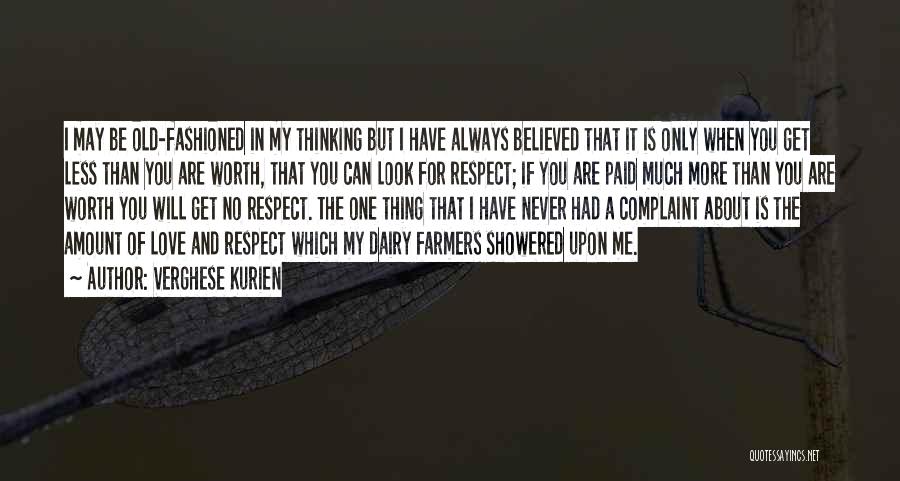 I MAY BE OLD-FASHIONED IN MY THINKING BUT I HAVE ALWAYS BELIEVED THAT IT IS ONLY WHEN YOU GET LESS THAN YOU ARE WORTH, THAT YOU CAN LOOK FOR RESPECT; IF YOU ARE PAID MUCH MORE THAN YOU ARE WORTH YOU WILL GET NO RESPECT. THE ONE THING THAT I HAVE NEVER HAD A COMPLAINT ABOUT IS THE AMOUNT OF LOVE AND RESPECT WHICH MY DAIRY FARMERS SHOWERED UPON ME.

~ AUTHOR: VERGHESE KURIEN

QUOTESSAYINGS.NET